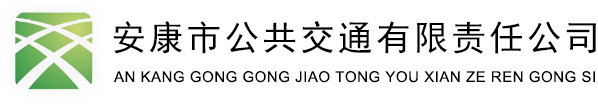 安康市公共交通有限责任公司
AN KANG GONG GONG JIAO TONG YOU XIAN ZE REN GONG SI